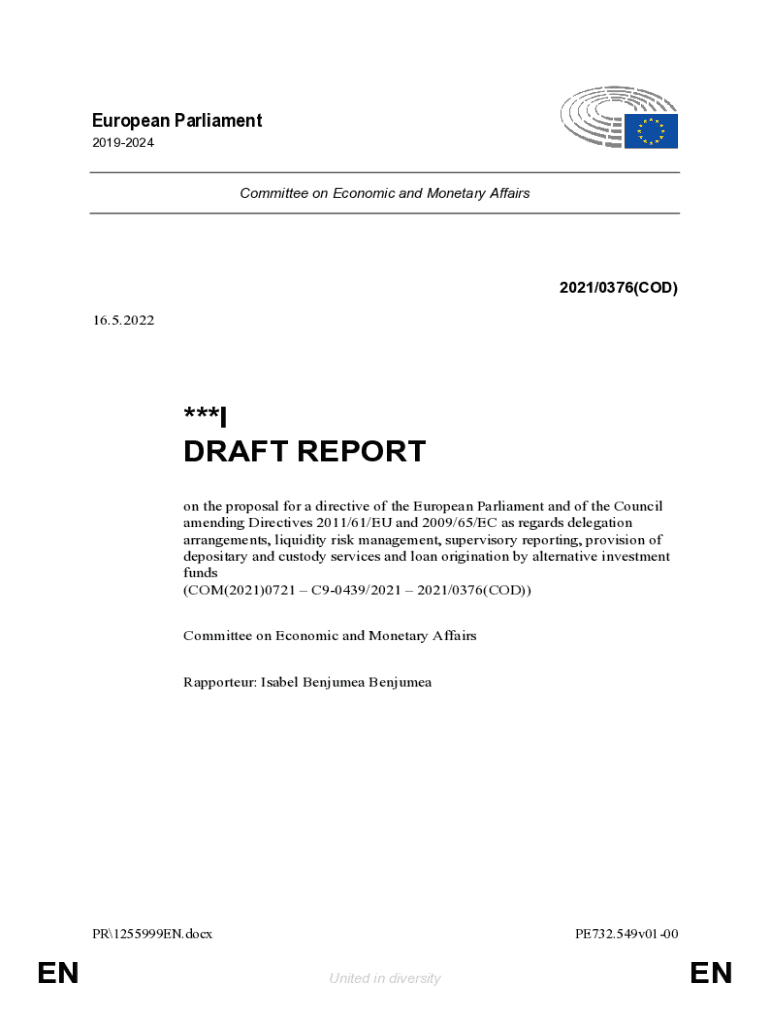 European Parliament
2019-2024

Committee on Economic and Monetary Affairs

2021/0376(COD)

16.5.2022

***I
DRAFT REPORT

on the proposal for a directive of the European Parliament and of the Council amending Directives 2011/61/EU and 2009/65/EC as regards delegation arrangements, liquidity risk management, supervisory reporting, provision of depositary and custody services and loan origination by alternative investment funds
(COM(2021)0721 – C9-0439/2021 – 2021/0376(COD))

Committee on Economic and Monetary Affairs

Rapporteur: Isabel Benjumea Benjumea

PR\1255999EN.docx

PE732.549v01-00

EN

United in diversity

EN